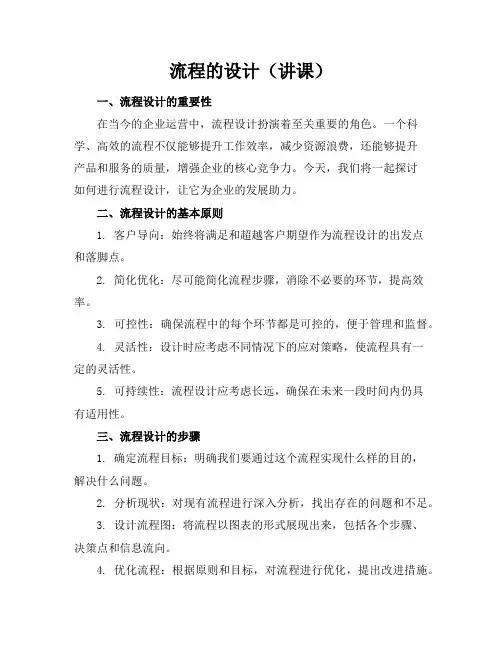 流程的设计（讲课）

一、流程设计的重要性

在当今的企业运营中，流程设计扮演着至关重要的角色。一个科学、高效的流程不仅能够提升工作效率，减少资源浪费，还能够提升产品和服务的质量，增强企业的核心竞争力。今天，我们将一起探讨如何进行流程设计，让它为企业的发展助力。

二、流程设计的基本原则

1. 客户导向：始终将满足和超越客户期望作为流程设计的出发点和落脚点。

2. 简化优化：尽可能简化流程步骤，消除不必要的环节，提高效率。

3. 可控性：确保流程中的每个环节都是可控的，便于管理和监督。

4. 灵活性：设计时应考虑不同情况下的应对策略，使流程具有一定的灵活性。

5. 可持续性：流程设计应考虑长远，确保在未来一段时间内仍具有适用性。

三、流程设计的步骤

1. 确定流程目标：明确我们要通过这个流程实现什么样的目的，解决什么问题。

2. 分析现状：对现有流程进行深入分析，找出存在的问题和不足。

3. 设计流程图：将流程以图表的形式展现出来，包括各个步骤、决策点和信息流向。

4. 优化流程：根据原则和目标，对流程进行优化，提出改进措施。